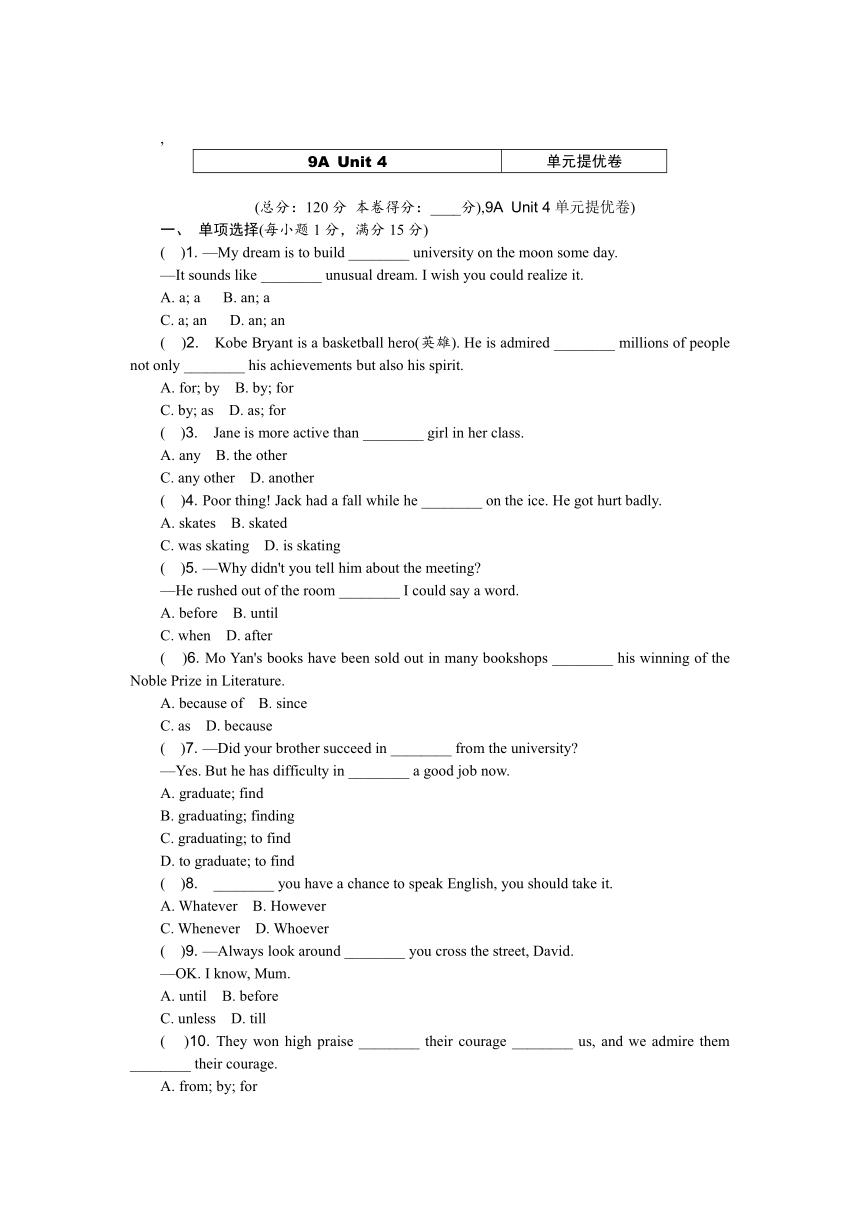 ,

| 9A Unit 4 | 单元提优卷 |
|---|---|

(总分：120 分 本卷得分：____分),9A Unit 4 单元提优卷)

一、 单项选择(每小题 1 分，满分 15 分)

( )1. —My dream is to build ________ university on the moon some day.

—It sounds like ________ unusual dream. I wish you could realize it.

A. a; a B. an; a

C. a; an D. an; an

( )2. Kobe Bryant is a basketball hero(英雄). He is admired ________ millions of people not only ________ his achievements but also his spirit.

A. for; by B. by; for

C. by; as D. as; for

( )3. Jane is more active than ________ girl in her class.

A. any B. the other

C. any other D. another

( )4. Poor thing! Jack had a fall while he ________ on the ice. He got hurt badly.

A. skates B. skated

C. was skating D. is skating

( )5. —Why didn't you tell him about the meeting?

—He rushed out of the room ________ I could say a word.

A. before B. until

C. when D. after

( )6. Mo Yan's books have been sold out in many bookshops ________ his winning of the Noble Prize in Literature.

A. because of B. since

C. as D. because

( )7. —Did your brother succeed in ________ from the university?

—Yes. But he has difficulty in ________ a good job now.

A. graduate; find

B. graduating; finding

C. graduating; to find

D. to graduate; to find

( )8. ________ you have a chance to speak English, you should take it.

A. Whatever B. However

C. Whenever D. Whoever

( )9. —Always look around ________ you cross the street, David.

—OK. I know, Mum.

A. until B. before

C. unless D. till

( )10. They won high praise ________ their courage ________ us, and we admire them ________ their courage.

A. from; by; for